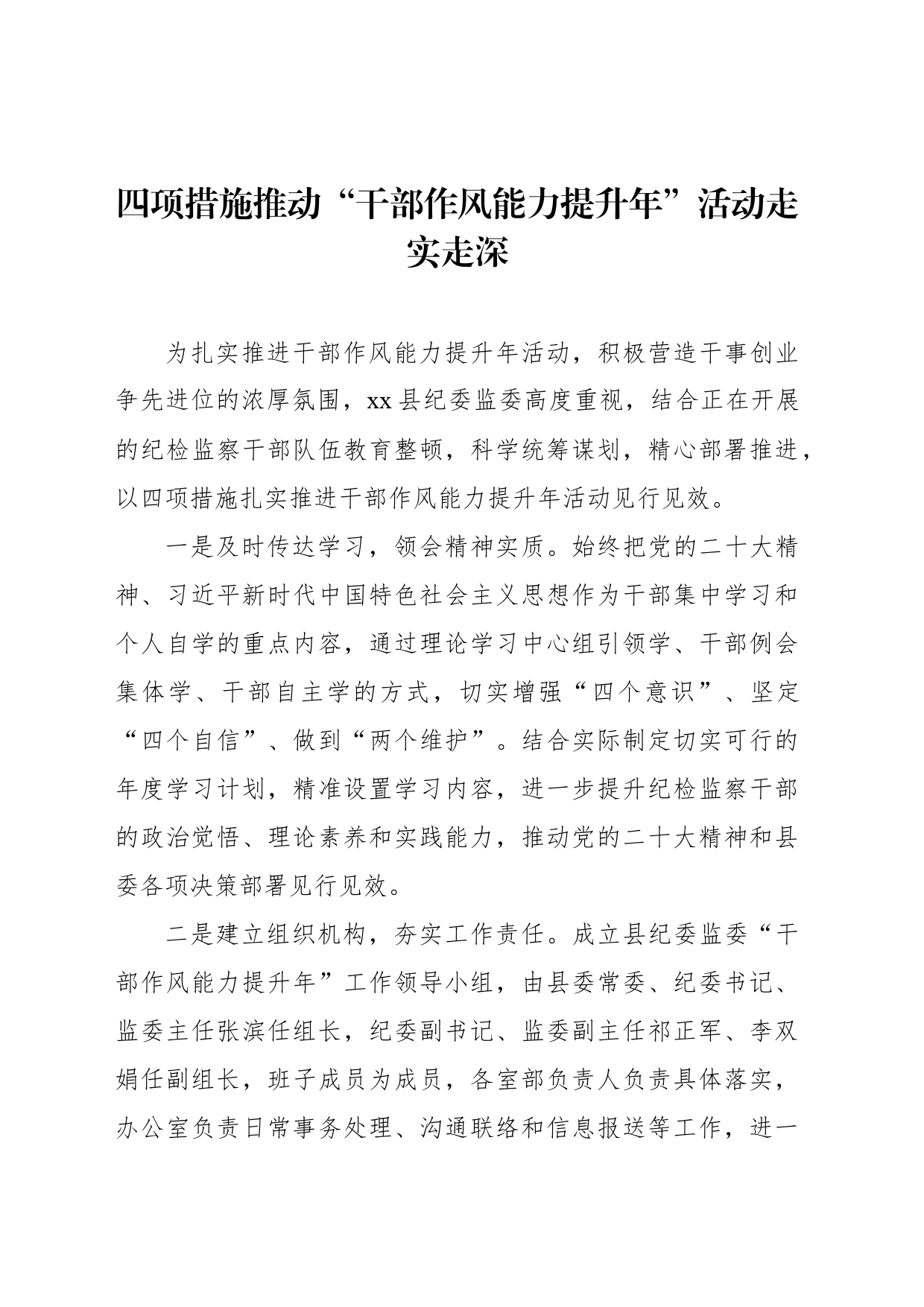 四项措施推动“干部作风能力提升年”活动走实走深

为扎实推进干部作风能力提升年活动，积极营造干事创业争先进位的浓厚氛围，xx县纪委监委高度重视，结合正在开展的纪检监察干部队伍教育整顿，科学统筹谋划，精心部署推进，以四项措施扎实推进干部作风能力提升年活动见行见效。

一是及时传达学习，领会精神实质。始终把党的二十大精神、习近平新时代中国特色社会主义思想作为干部集中学习和个人自学的重点内容，通过理论学习中心组引领学、干部例会集体学、干部自主学的方式，切实增强“四个意识”、坚定“四个自信”、做到“两个维护”。结合实际制定切实可行的年度学习计划，精准设置学习内容，进一步提升纪检监察干部的政治觉悟、理论素养和实践能力，推动党的二十大精神和县委各项决策部署见行见效。

二是建立组织机构，夯实工作责任。成立县纪委监委“干部作风能力提升年”工作领导小组，由县委常委、纪委书记、监委主任张滨任组长，纪委副书记、监委副主任祁正军、李双娟任副组长，班子成员为成员，各室部负责人负责具体落实，办公室负责日常事务处理、沟通联络和信息报送等工作，进一